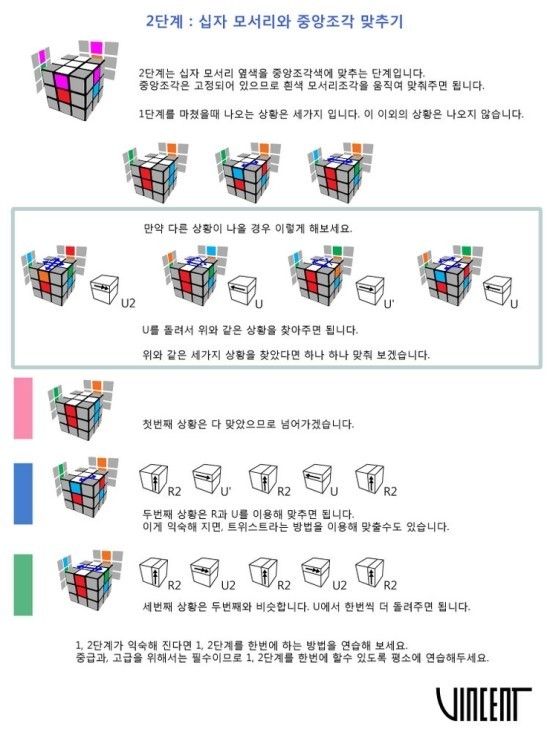 2단계 : 십자 모서리와 중앙조각 맞추기

2단계는 십자 모서리 옆색을 중앙조각색에 맞추는 단계입니다. 중앙조각은 고정되어 있으므로 흰색 모서리조각을 움직여 맞춰주면 됩니다.

1단계를 마쳤을때 나오는 상황은 세가지 입니다. 이 이외의 상황은 나오지 않습니다.

만약 다른 상황이 나올 경우 이렇게 해보세요.

U2

U

U'

U

U를 돌려서 위와 같은 상황을 찾아주면 됩니다.

위와 같은 세가지 상황을 찾았다면 하나 하나 맞춰 보겠습니다.

첫번째 상황은 다 맞았으므로 넘어가겠습니다.

R2 U' R2 U R2

두번째 상황은 R과 U를 이용해 맞추면 됩니다. 이게 익숙해 지면, 트위스트라는 방법을 이용해 맞출수도 있습니다.

R2 U2 R2 U2 R2

세번째 상황은 두번째와 비슷합니다. U에서 한번씩 더 돌려주면 됩니다.

1, 2단계가 익숙해 진다면 1, 2단계를 한번에 하는 방법을 연습해 보세요. 중급과, 고급을 위해서는 필수이므로 1, 2단계를 한번에 할수 있도록 평소에 연습해두세요.

VINCENT